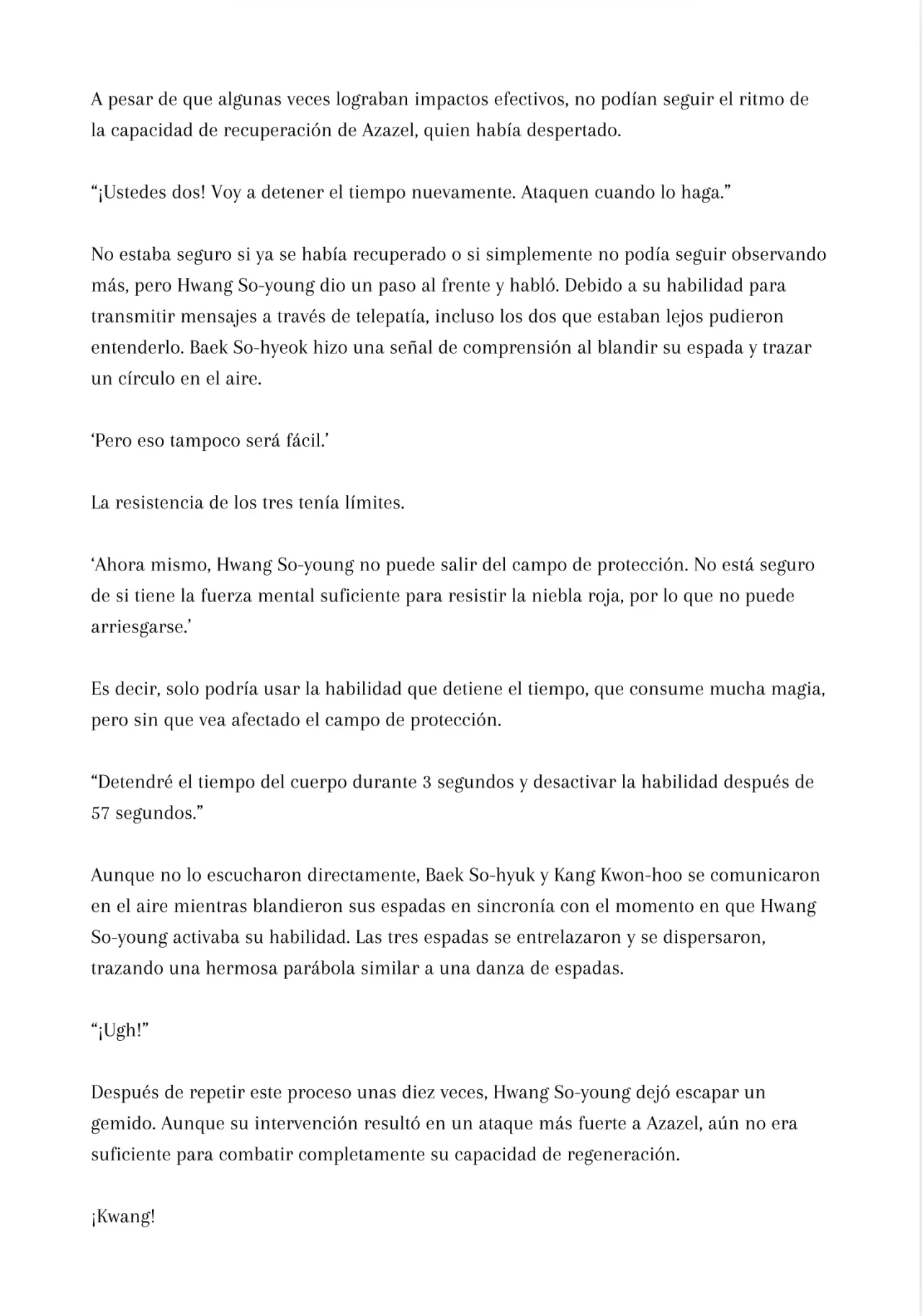 A pesar de que algunas veces lograban impactos efectivos, no podían seguir el ritmo de la capacidad de recuperación de Azazel, quien había despertado.

“¡Ustedes dos! Voy a detener el tiempo nuevamente. Ataquen cuando lo haga.”

No estaba seguro si ya se había recuperado o si simplemente no podía seguir observando más, pero Hwang So-young dio un paso al frente y habló. Debido a su habilidad para transmitir mensajes a través de telepatía, incluso los dos que estaban lejos pudieron entenderlo. Baek So-hyeok hizo una señal de comprensión al blandir su espada y trazar un círculo en el aire.

‘Pero eso tampoco será fácil.’

La resistencia de los tres tenía límites.

‘Ahora mismo, Hwang So-young no puede salir del campo de protección. No está seguro de si tiene la fuerza mental suficiente para resistir la niebla roja, por lo que no puede arriesgarse.’

Es decir, solo podría usar la habilidad que detiene el tiempo, que consume mucha magia, pero sin que vea afectado el campo de protección.

“Detendré el tiempo del cuerpo durante 3 segundos y desactivar la habilidad después de 57 segundos.”

Aunque no lo escucharon directamente, Baek So-hyuk y Kang Kwon-hoo se comunicaron en el aire mientras blandieron sus espadas en sincronía con el momento en que Hwang So-young activaba su habilidad. Las tres espadas se entrelazaron y se dispersaron, trazando una hermosa parábola similar a una danza de espadas.

“¡Ugh!”

Después de repetir este proceso unas diez veces, Hwang So-young dejó escapar un gemido. Aunque su intervención resultó en un ataque más fuerte a Azazel, aún no era suficiente para combatir completamente su capacidad de regeneración.

¡Kwang!